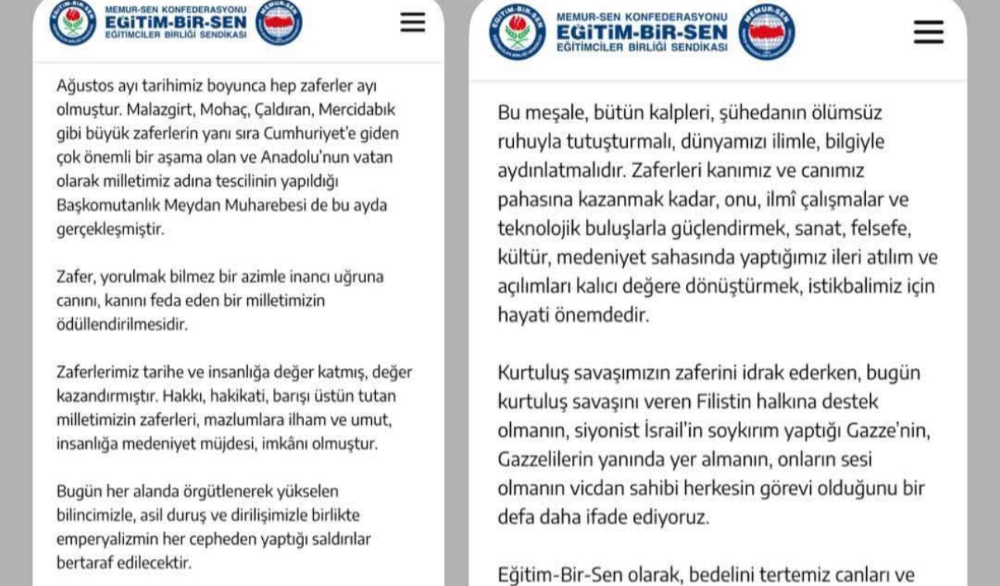 MEMUR-SEN KONFEDERASYONU
EĞİTİM-BİR-SEN
EĞİTİMCİLER BİRLİĞİ SENDİKASI

Ağustos ayı tarihimiz boyunca hep zaferler ayı olmuştur. Malazgirt, Mohaç, Çaldıran, Mercidabık gibi büyük zaferlerin yanı sıra Cumhuriyet'e giden çok önemli bir aşama olan ve Anadolu'nun vatan olarak milletimiz adına tescilinin yapıldığı Başkomutanlık Meydan Muharebesi de bu ayda gerçekleşmiştir.

Zafer, yorulmak bilmez bir azimle inancı uğruna canını, kanını feda eden bir milletimizin ödüllendirilmesidir.

Zaferlerimiz tarihe ve insanlığa değer katmış, değer kazandırmıştır. Hakkı, hakikati, barışı üstün tutan milletimizin zaferleri, mazlumlara ilham ve umut, insanlığa medeniyet müjdesi, imkânı olmuştur.

Bugün her alanda örgütlenerek yükselen bilincimizle, asil duruş ve dirilişimizle birlikte emperyalizmin her cepheden yaptığı saldırılar bertaraf edilecektir.

MEMUR-SEN KONFEDERASYONU
EĞİTİM-BİR-SEN
EĞİTİMCİLER BİRLİĞİ SENDİKASI

Bu meşale, bütün kalpleri, şühedanın ölümsüz ruhuyla tutuşturmalı, dünyamızı ilimle, bilgiyle aydınlatmalıdır. Zaferleri kanımız ve canımız pahasına kazanmak kadar, onu, ilmî çalışmalar ve teknolojik buluşlarla güçlendirmek, sanat, felsefe, kültür, medeniyet sahasında yaptığımız ileri atılım ve açılımları kalıcı değere dönüştürmek, istikbalimiz için hayati önemdedir.

Kurtuluş savaşımızın zaferini idrak ederken, bugün kurtuluş savaşını veren Filistin halkına destek olmanın, siyonist İsrail'in soykırım yaptığı Gazze'nin, Gazzelilerin yanında yer almanın, onların sesi olmanın vicdan sahibi herkesin görevi olduğunu bir defa daha ifade ediyoruz.

Eğitim-Bir-Sen olarak, bedelini tertemiz canları ve